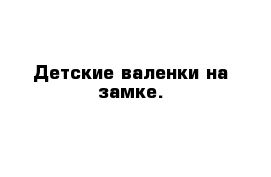 Детские валенки на замке.